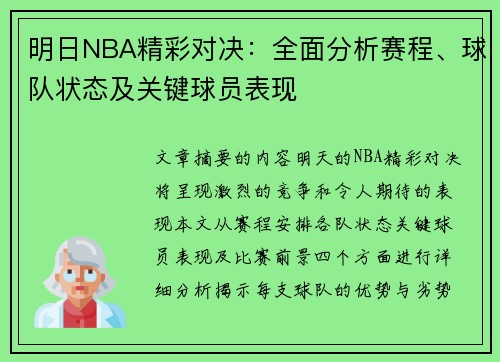 明日NBA精彩对决：全面分析赛程、球队状态及关键球员表现

文章摘要的内容明天的NBA精彩对决将呈现激烈的竞争和令人期待的表现本文从赛程安排各队状态关键球员表现及比赛前景四个方面进行详细分析揭示每支球队的优势与劣势